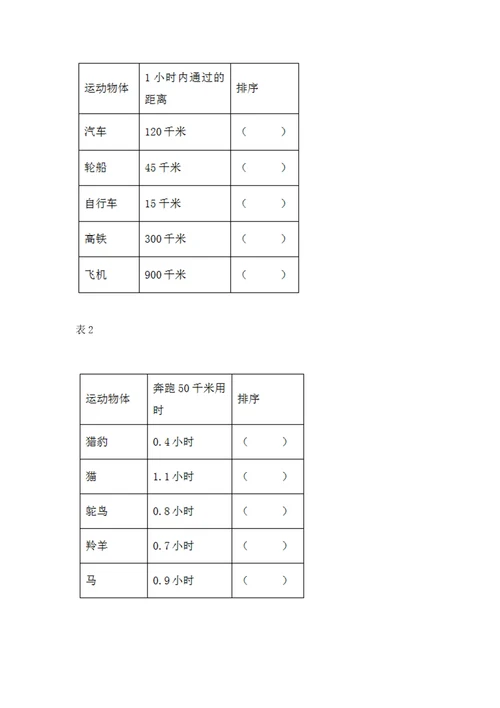 | 运动物体 | 1小时内通过的距离 | 排序 |
|---|---|---|
| 汽车 | 120千米 | （　　） |
| 轮船 | 45千米 | （　　） |
| 自行车 | 15千米 | （　　） |
| 高铁 | 300千米 | （　　） |
| 飞机 | 900千米 | （　　） |

表2

| 运动物体 | 奔跑50千米用时 | 排序 |
|---|---|---|
| 猎豹 | 0.4小时 | （　　） |
| 猫 | 1.1小时 | （　　） |
| 鸵鸟 | 0.8小时 | （　　） |
| 羚羊 | 0.7小时 | （　　） |
| 马 | 0.9小时 | （　　） |